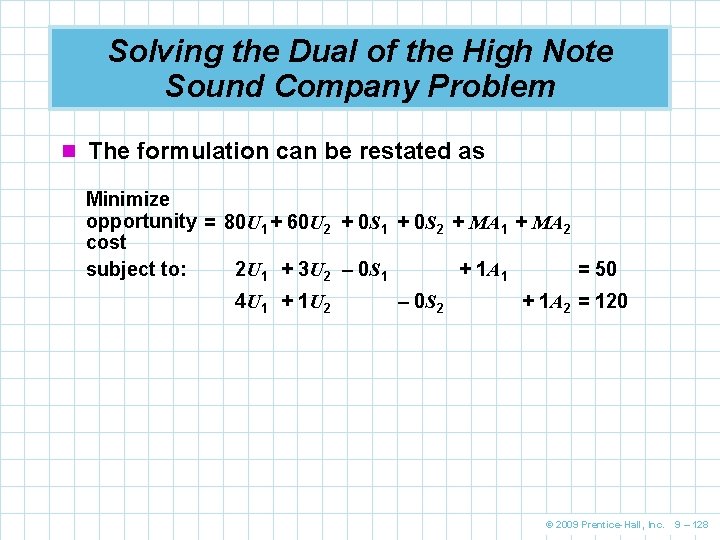 Solving the Dual of the High Note Sound Company Problem

• The formulation can be restated as

Minimize opportunity cost = $80U_1 + 60U_2 + 0S_1 + 0S_2 + MA_1 + MA_2$

subject to: $2U_1 + 3U_2 - 0S_1 + 1A_1 = 50$

$4U_1 + 1U_2 - 0S_2 + 1A_2 = 120$

© 2009 Prentice-Hall, Inc. 9 – 128